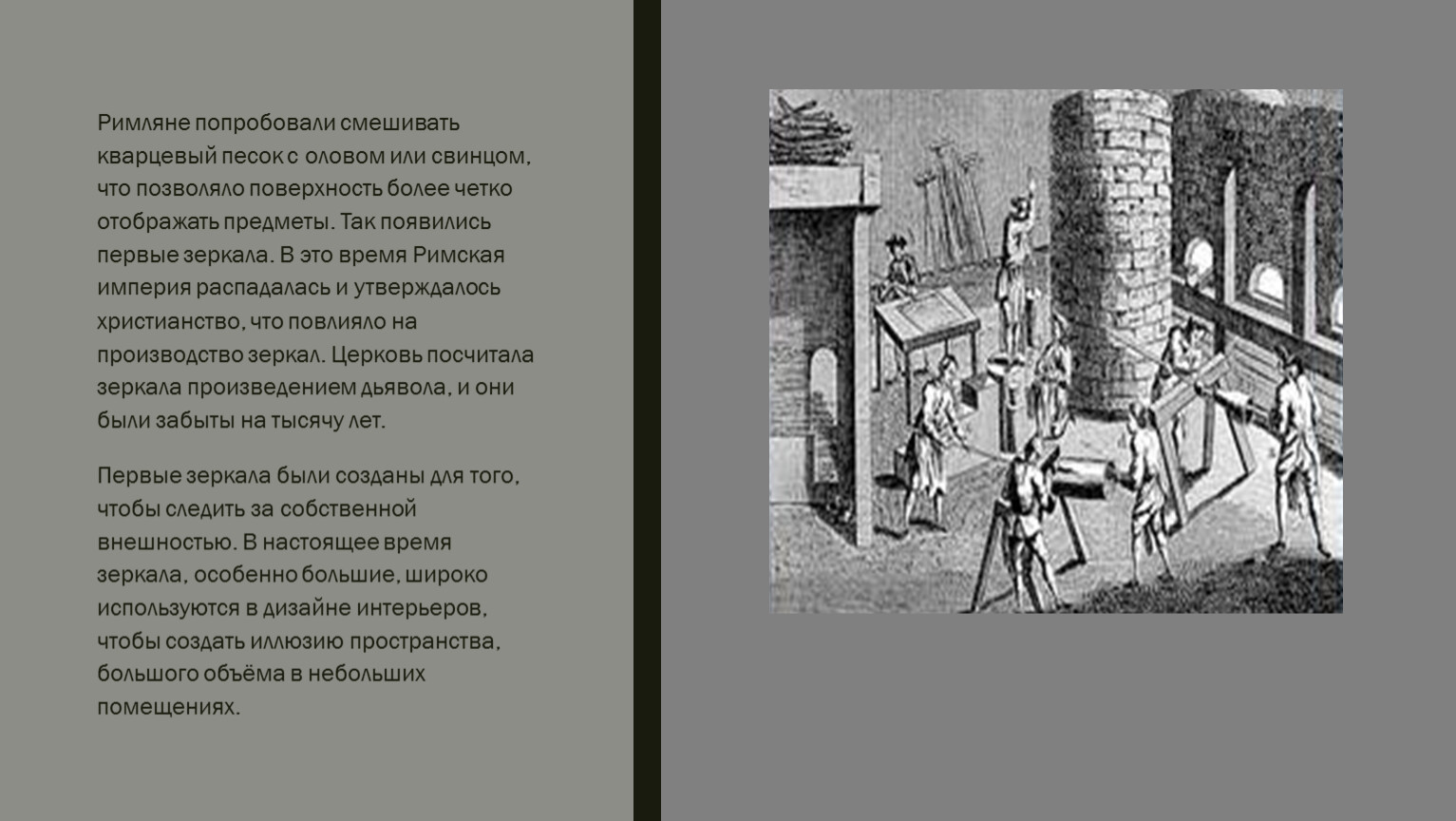 Римляне попробовали смешивать кварцевый песок с оловом или свинцом, что позволяло поверхность более четко отображать предметы. Так появились первые зеркала. В это время Римская империя распадалась и утверждалось христианство, что повлияло на производство зеркал. Церковь посчитала зеркала произведением дьявола, и они были забыты на тысячу лет.

Первые зеркала были созданы для того, чтобы следить за собственной внешностью. В настоящее время зеркала, особенно большие, широко используются в дизайне интерьеров, чтобы создать иллюзию пространства, большого объёма в небольших помещениях.